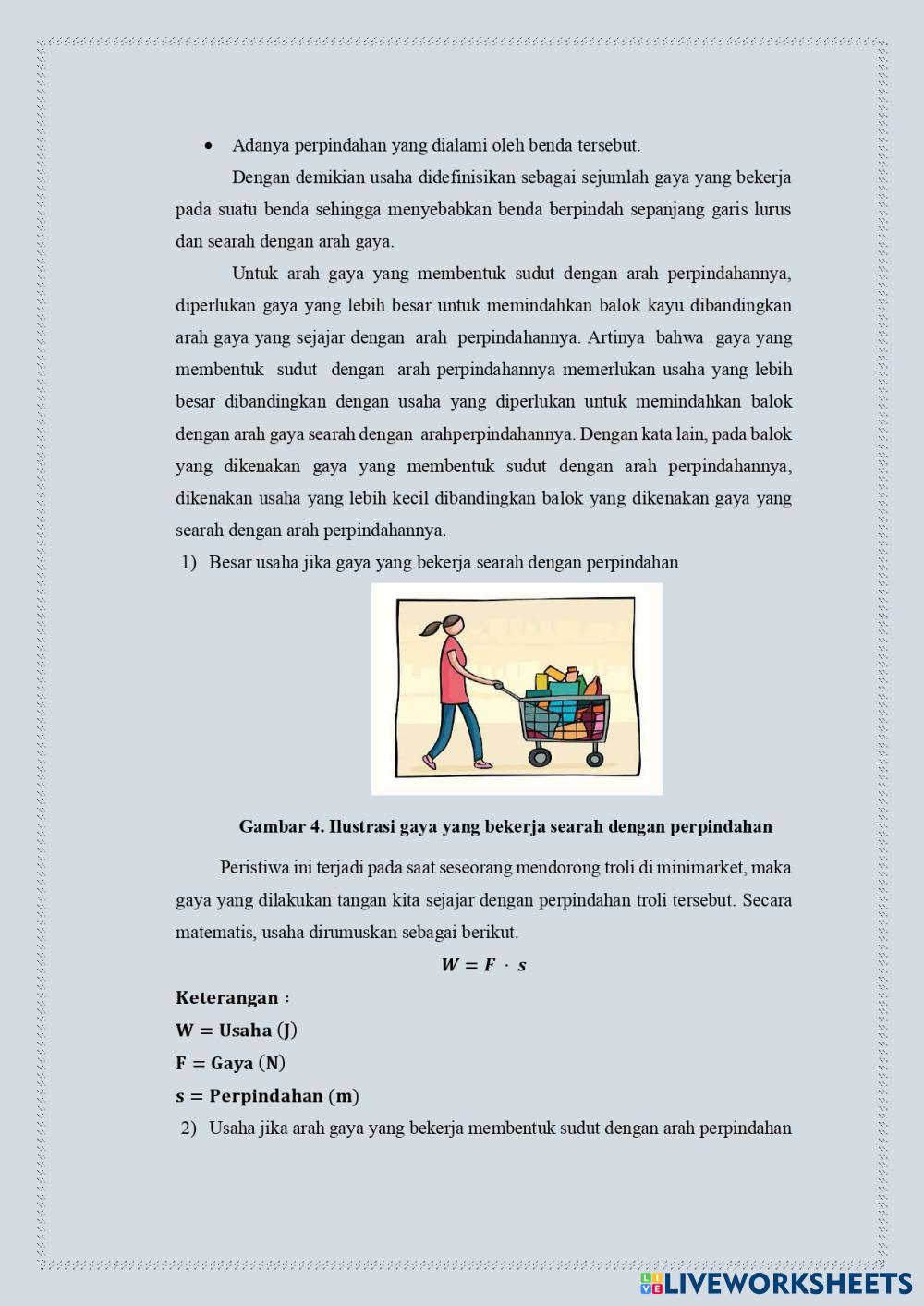 • Adanya perpindahan yang dialami oleh benda tersebut.

Dengan demikian usaha didefinisikan sebagai sejumlah gaya yang bekerja pada suatu benda sehingga menyebabkan benda berpindah sepanjang garis lurus dan searah dengan arah gaya.

Untuk arah gaya yang membentuk sudut dengan arah perpindahannya, diperlukan gaya yang lebih besar untuk memindahkan balok kayu dibandingkan arah gaya yang sejajar dengan arah perpindahannya. Artinya bahwa gaya yang membentuk sudut dengan arah perpindahannya memerlukan usaha yang lebih besar dibandingkan dengan usaha yang diperlukan untuk memindahkan balok dengan arah gaya searah dengan arahperpindahannya. Dengan kata lain, pada balok yang dikenakan gaya yang membentuk sudut dengan arah perpindahannya, dikenakan usaha yang lebih kecil dibandingkan balok yang dikenakan gaya yang searah dengan arah perpindahannya.

1) Besar usaha jika gaya yang bekerja searah dengan perpindahan

Gambar 4. Ilustrasi gaya yang bekerja searah dengan perpindahan

Peristiwa ini terjadi pada saat seseorang mendorong troli di minimarket, maka gaya yang dilakukan tangan kita sejajar dengan perpindahan troli tersebut. Secara matematis, usaha dirumuskan sebagai berikut.

$W = F \cdot s$

Keterangan :
W = Usaha (J)
F = Gaya (N)
s = Perpindahan (m)

2) Usaha jika arah gaya yang bekerja membentuk sudut dengan arah perpindahan

LIVEWORKSHEETS